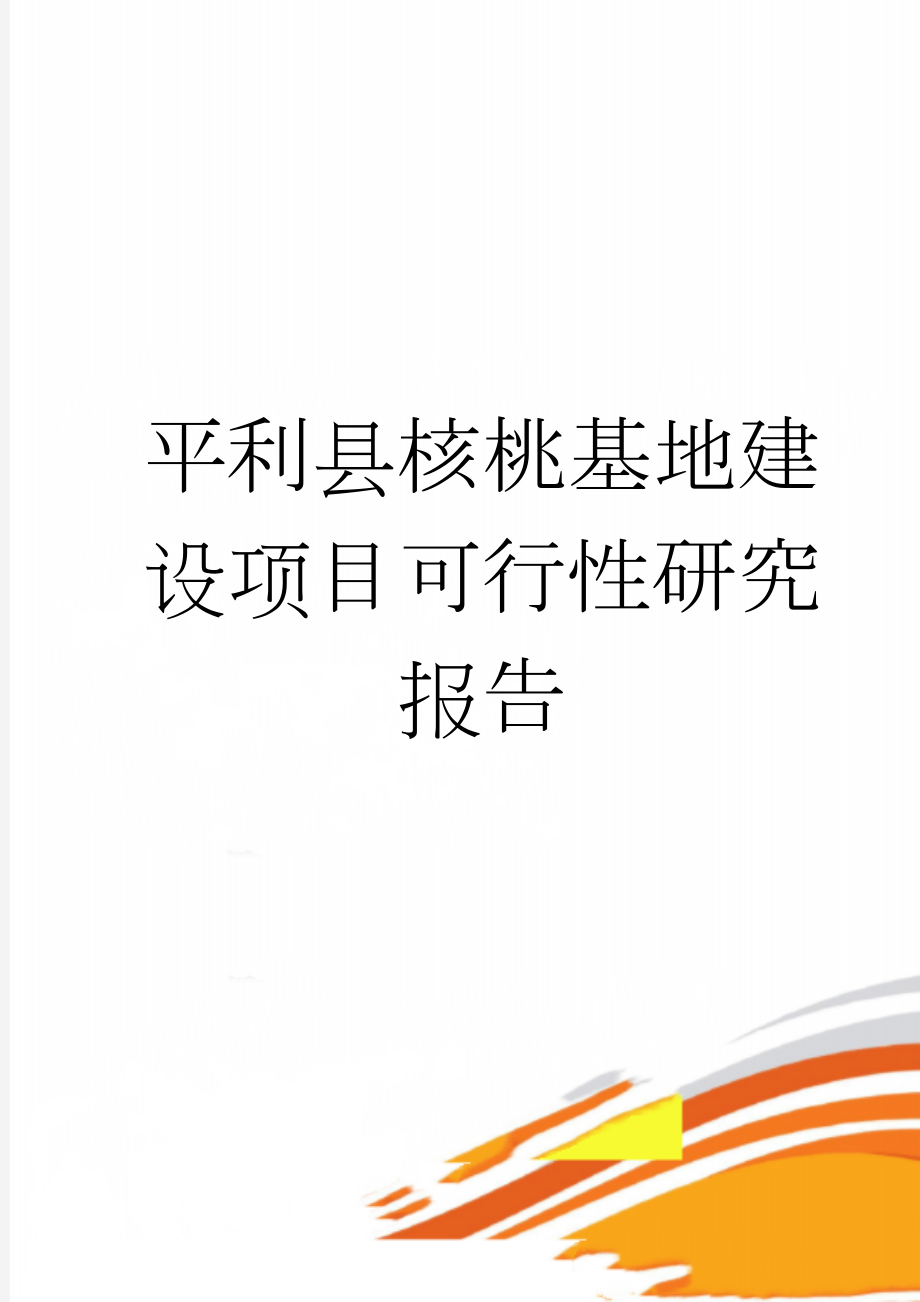 平利县核桃基地建设项目可行性研究报告